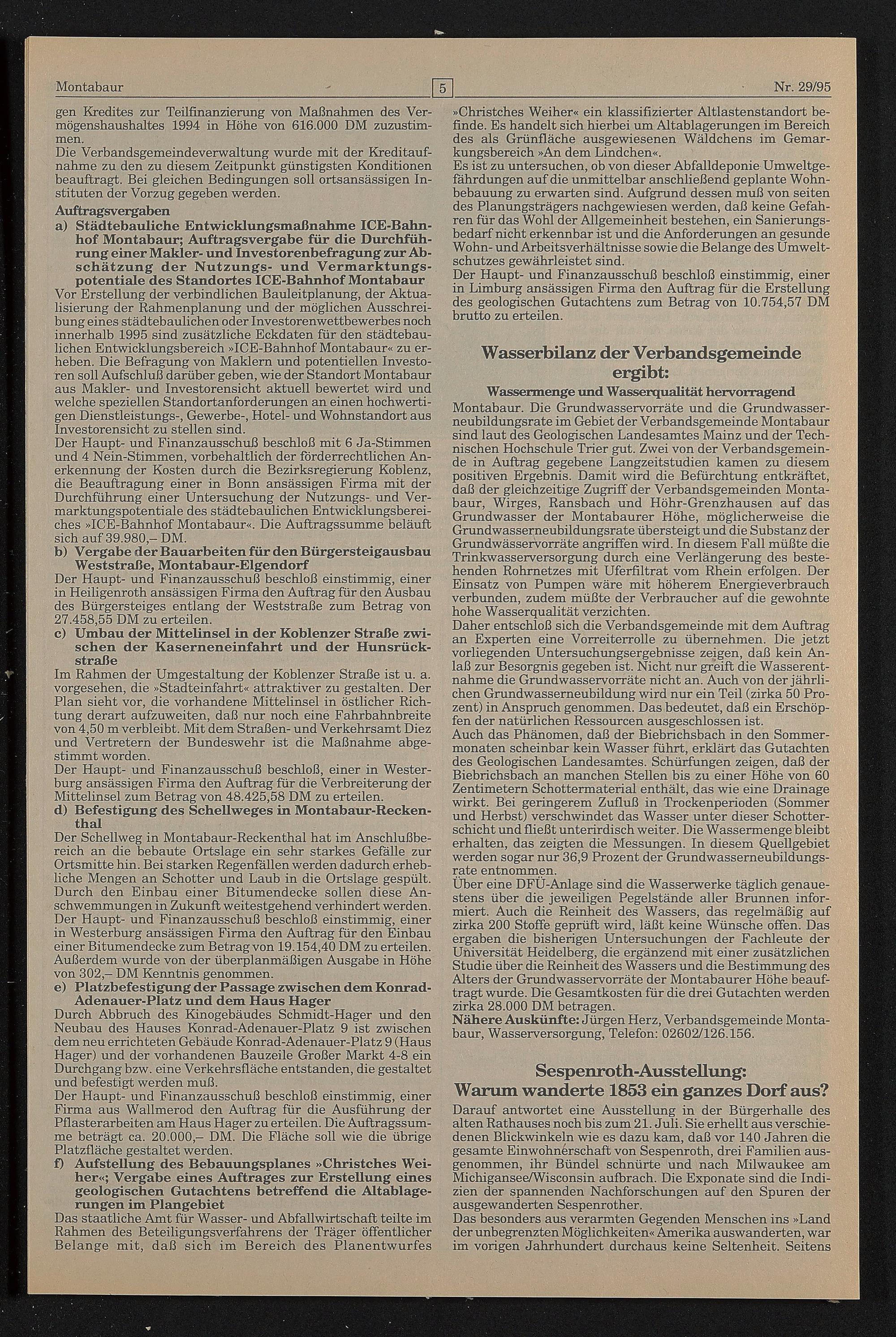 Montabaur 5 Nr. 29/95

gen Kredites zur Teilfinanzierung von Maßnahmen des Vermögenshaushaltes 1994 in Höhe von 616.000 DM zuzustimmen.
Die Verbandsgemeindeverwaltung wurde mit der Kreditaufnahme zu den zu diesem Zeitpunkt günstigsten Konditionen beauftragt. Bei gleichen Bedingungen soll ortsansässigen Instituten der Vorzug gegeben werden.
Auftragsvergaben
a) Städtebauliche Entwicklungsmaßnahme ICE-Bahnhof Montabaur; Auftragsvergabe für die Durchführung einer Makler- und Investorenbefragung zur Abschätzung der Nutzungs- und Vermarktungspotentiale des Standortes ICE-Bahnhof Montabaur
Vor Erstellung der verbindlichen Bauleitplanung, der Aktualisierung der Rahmenplanung und der möglichen Ausschreibung eines städtebaulichen oder Investorenwettbewerbes noch innerhalb 1995 sind zusätzliche Eckdaten für den städtebaulichen Entwicklungsbereich »ICE-Bahnhof Montabaur« zu erheben. Die Befragung von Maklern und potentiellen Investoren soll Aufschluß darüber geben, wie der Standort Montabaur aus Makler- und Investorensicht aktuell bewertet wird und welche speziellen Standortanforderungen an einen hochwertigen Dienstleistungs-, Gewerbe-, Hotel- und Wohnstandort aus Investorensicht zu stellen sind.
Der Haupt- und Finanzausschuß beschloß mit 6 Ja-Stimmen und 4 Nein-Stimmen, vorbehaltlich der förderrechtlichen Anerkennung der Kosten durch die Bezirksregierung Koblenz, die Beauftragung einer in Bonn ansässigen Firma mit der Durchführung einer Untersuchung der Nutzungs- und Vermarktungspotentiale des städtebaulichen Entwicklungsbereiches »ICE-Bahnhof Montabaur«. Die Auftragssumme beläuft sich auf 39.980,– DM.
b) Vergabe der Bauarbeiten für den Bürgersteigausbau Weststraße, Montabaur-Elgendorf
Der Haupt- und Finanzausschuß beschloß einstimmig, einer in Heiligenroth ansässigen Firma den Auftrag für den Ausbau des Bürgersteiges entlang der Weststraße zum Betrag von 27.458,55 DM zu erteilen.
c) Umbau der Mittelinsel in der Koblenzer Straße zwischen der Kaserneneinfahrt und der Hunsrückstraße
Im Rahmen der Umgestaltung der Koblenzer Straße ist u. a. vorgesehen, die »Stadteinfahrt« attraktiver zu gestalten. Der Plan sieht vor, die vorhandene Mittelinsel in östlicher Richtung derart aufzuweiten, daß nur noch eine Fahrbahnbreite von 4,50 m verbleibt. Mit dem Straßen- und Verkehrsamt Diez und Vertretern der Bundeswehr ist die Maßnahme abgestimmt worden.
Der Haupt- und Finanzausschuß beschloß, einer in Westerburg ansässigen Firma den Auftrag für die Verbreiterung der Mittelinsel zum Betrag von 48.425,58 DM zu erteilen.
d) Befestigung des Schellweges in Montabaur-Reckenthal
Der Schellweg in Montabaur-Reckenthal hat im Anschlußbereich an die bebaute Ortslage ein sehr starkes Gefälle zur Ortsmitte hin. Bei starken Regenfällen werden dadurch erhebliche Mengen an Schotter und Laub in die Ortslage gespült. Durch den Einbau einer Bitumendecke sollen diese Anschwemmungen in Zukunft weitestgehend verhindert werden.
Der Haupt- und Finanzausschuß beschloß einstimmig, einer in Westerburg ansässigen Firma den Auftrag für den Einbau einer Bitumendecke zum Betrag von 19.154,40 DM zu erteilen.
Außerdem wurde von der überplanmäßigen Ausgabe in Höhe von 302,– DM Kenntnis genommen.
e) Platzbefestigung der Passage zwischen dem Konrad-Adenauer-Platz und dem Haus Hager
Durch Abbruch des Kinogebäudes Schmidt-Hager und den Neubau des Hauses Konrad-Adenauer-Platz 9 ist zwischen dem neu errichteten Gebäude Konrad-Adenauer-Platz 9 (Haus Hager) und der vorhandenen Bauzeile Großer Markt 4-8 ein Durchgang bzw. eine Verkehrsfläche entstanden, die gestaltet und befestigt werden muß.
Der Haupt- und Finanzausschuß beschloß einstimmig, einer Firma aus Wallmerod den Auftrag für die Ausführung der Pflasterarbeiten am Haus Hager zu erteilen. Die Auftragssumme beträgt ca. 20.000,– DM. Die Fläche soll wie die übrige Platzfläche gestaltet werden.
f) Aufstellung des Bebauungsplanes »Christches Weiher«; Vergabe eines Auftrages zur Erstellung eines geologischen Gutachtens betreffend die Altablagerungen im Plangebiet
Das staatliche Amt für Wasser- und Abfallwirtschaft teilte im Rahmen des Beteiligungsverfahrens der Träger öffentlicher Belange mit, daß sich im Bereich des Planentwurfes »Christches Weiher« ein klassifizierter Altlastenstandort befinde. Es handelt sich hierbei um Altablagerungen im Bereich des als Grünfläche ausgewiesenen Wäldchens im Gemarkungsbereich »An dem Lindchen«.
Es ist zu untersuchen, ob von dieser Abfalldeponie Umweltgefährdungen auf die unmittelbar anschließend geplante Wohnbebauung zu erwarten sind. Aufgrund dessen muß von seiten des Planungsträgers nachgewiesen werden, daß keine Gefahren für das Wohl der Allgemeinheit bestehen, ein Sanierungsbedarf nicht erkennbar ist und die Anforderungen an gesunde Wohn- und Arbeitsverhältnisse sowie die Belange des Umweltschutzes gewährleistet sind.
Der Haupt- und Finanzausschuß beschloß einstimmig, einer in Limburg ansässigen Firma den Auftrag für die Erstellung des geologischen Gutachtens zum Betrag von 10.754,57 DM brutto zu erteilen.

Wasserbilanz der Verbandsgemeinde ergibt:
Wassermenge und Wasserqualität hervorragend
Montabaur. Die Grundwasservorräte und die Grundwasserneubildungsrate im Gebiet der Verbandsgemeinde Montabaur sind laut des Geologischen Landesamtes Mainz und der Technischen Hochschule Trier gut. Zwei von der Verbandsgemeinde in Auftrag gegebene Langzeitstudien kamen zu diesem positiven Ergebnis. Damit wird die Befürchtung entkräftet, daß der gleichzeitige Zugriff der Verbandsgemeinden Montabaur, Wirges, Ransbach und Höhr-Grenzhausen auf das Grundwasser der Montabaurer Höhe, möglicherweise die Grundwasserneubildungsrate übersteigt und die Substanz der Grundwässervorräte angriffen wird. In diesem Fall müßte die Trinkwasserversorgung durch eine Verlängerung des bestehenden Rohrnetzes mit Uferfiltrat vom Rhein erfolgen. Der Einsatz von Pumpen wäre mit höherem Energieverbrauch verbunden, zudem müßte der Verbraucher auf die gewohnte hohe Wasserqualität verzichten.
Daher entschloß sich die Verbandsgemeinde mit dem Auftrag an Experten eine Vorreiterrolle zu übernehmen. Die jetzt vorliegenden Untersuchungsergebnisse zeigen, daß kein Anlaß zur Besorgnis gegeben ist. Nicht nur greift die Wasserentnahme die Grundwasservorräte nicht an. Auch von der jährlichen Grundwasserneubildung wird nur ein Teil (zirka 50 Prozent) in Anspruch genommen. Das bedeutet, daß ein Erschöpfen der natürlichen Ressourcen ausgeschlossen ist.
Auch das Phänomen, daß der Biebrichsbach in den Sommermonaten scheinbar kein Wasser führt, erklärt das Gutachten des Geologischen Landesamtes. Schürfungen zeigen, daß der Biebrichsbach an manchen Stellen bis zu einer Höhe von 60 Zentimetern Schottermaterial enthält, das wie eine Drainage wirkt. Bei geringerem Zufluß in Trockenperioden (Sommer und Herbst) verschwindet das Wasser unter dieser Schotterschicht und fließt unterirdisch weiter. Die Wassermenge bleibt erhalten, das zeigten die Messungen. In diesem Quellgebiet werden sogar nur 36,9 Prozent der Grundwasserneubildungsrate entnommen.
Über eine DFÜ-Anlage sind die Wasserwerke täglich genauestens über die jeweiligen Pegelstände aller Brunnen informiert. Auch die Reinheit des Wassers, das regelmäßig auf zirka 200 Stoffe geprüft wird, läßt keine Wünsche offen. Das ergaben die bisherigen Untersuchungen der Fachleute der Universität Heidelberg, die ergänzend mit einer zusätzlichen Studie über die Reinheit des Wassers und die Bestimmung des Alters der Grundwasservorräte der Montabaurer Höhe beauftragt wurde. Die Gesamtkosten für die drei Gutachten werden zirka 28.000 DM betragen.
Nähere Auskünfte: Jürgen Herz, Verbandsgemeinde Montabaur, Wasserversorgung, Telefon: 02602/126.156.

Sespenroth-Ausstellung: Warum wanderte 1853 ein ganzes Dorf aus?
Darauf antwortet eine Ausstellung in der Bürgerhalle des alten Rathauses noch bis zum 21. Juli. Sie erhellt aus verschiedenen Blickwinkeln wie es dazu kam, daß vor 140 Jahren die gesamte Einwohnerschaft von Sespenroth, drei Familien ausgenommen, ihr Bündel schnürte und nach Milwaukee am Michigansee/Wisconsin aufbrach. Die Exponate sind die Indizien der spannenden Nachforschungen auf den Spuren der ausgewanderten Sespenrother.
Das besonders aus verarmten Gegenden Menschen ins »Land der unbegrenzten Möglichkeiten« Amerika auswanderten, war im vorigen Jahrhundert durchaus keine Seltenheit. Seitens